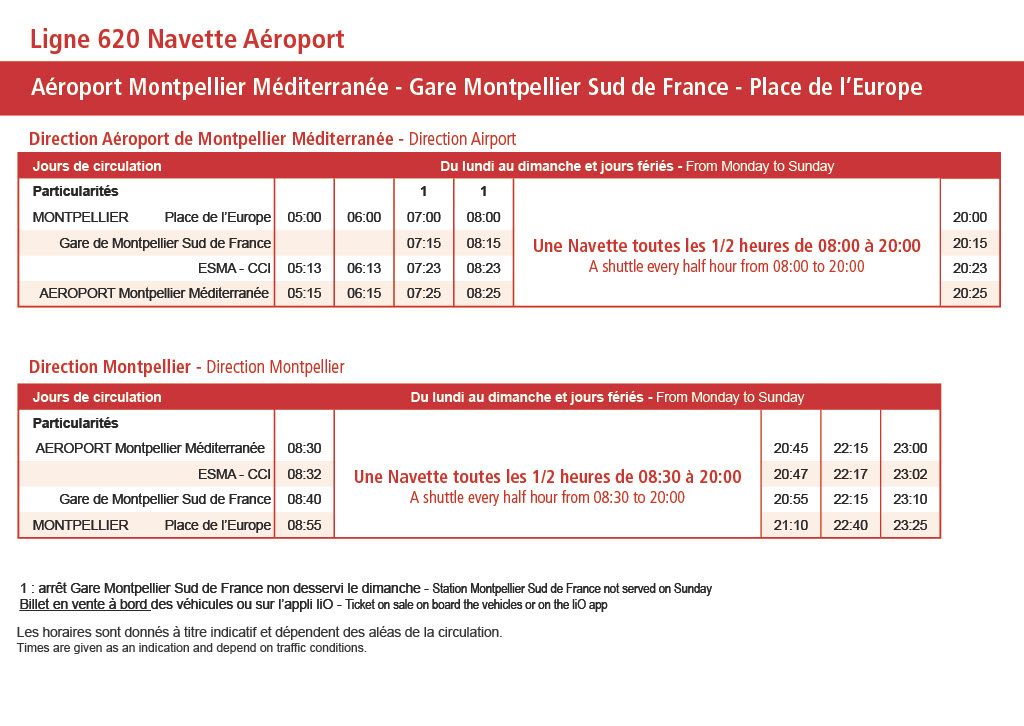 Ligne 620 Navette Aéroport

Aéroport Montpellier Méditerranée - Gare Montpellier Sud de France - Place de l'Europe

Direction Aéroport de Montpellier Méditerranée - Direction Airport

| Jours de circulation | Du lundi au dimanche et jours fériés - From Monday to Sunday | | | | | |
|---|---|---|---|---|---|---|
| Particularités | | | 1 | 1 | | |
| MONTPELLIER Place de l'Europe | 05:00 | 06:00 | 07:00 | 08:00 | Une Navette toutes les 1/2 heures de 08:00 à 20:00 A shuttle every half hour from 08:00 to 20:00 | 20:00 |
| Gare de Montpellier Sud de France | | | 07:15 | 08:15 | | 20:15 |
| ESMA - CCI | 05:13 | 06:13 | 07:23 | 08:23 | | 20:23 |
| AEROPORT Montpellier Méditerranée | 05:15 | 06:15 | 07:25 | 08:25 | | 20:25 |

Direction Montpellier - Direction Montpellier

| Jours de circulation | Du lundi au dimanche et jours fériés - From Monday to Sunday | | | | |
|---|---|---|---|---|---|
| Particularités | | | | | |
| AEROPORT Montpellier Méditerranée | 08:30 | Une Navette toutes les 1/2 heures de 08:30 à 20:00 A shuttle every half hour from 08:30 to 20:00 | 20:45 | 22:15 | 23:00 |
| ESMA - CCI | 08:32 | | 20:47 | 22:17 | 23:02 |
| Gare de Montpellier Sud de France | 08:40 | | 20:55 | 22:15 | 23:10 |
| MONTPELLIER Place de l'Europe | 08:55 | | 21:10 | 22:40 | 23:25 |

1 : arrêt Gare Montpellier Sud de France non desservi le dimanche - Station Montpellier Sud de France not served on Sunday
Billet en vente à bord des véhicules ou sur l'appli liO - Ticket on sale on board the vehicles or on the liO app

Les horaires sont donnés à titre indicatif et dépendent des aléas de la circulation.
Times are given as an indication and depend on traffic conditions.